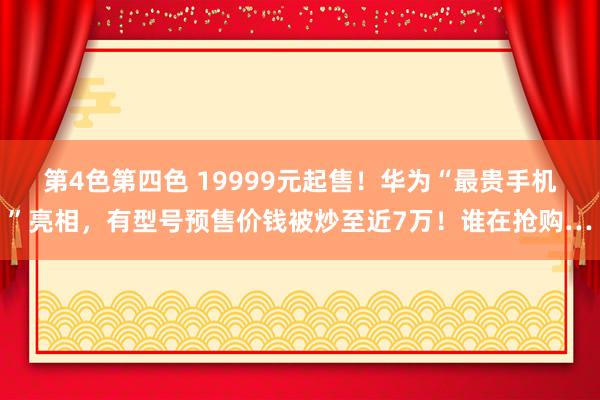 第4色第四色 19999元起售！华为“最贵手机”亮相，有型号预售价钱被炒至近7万！谁在抢购...